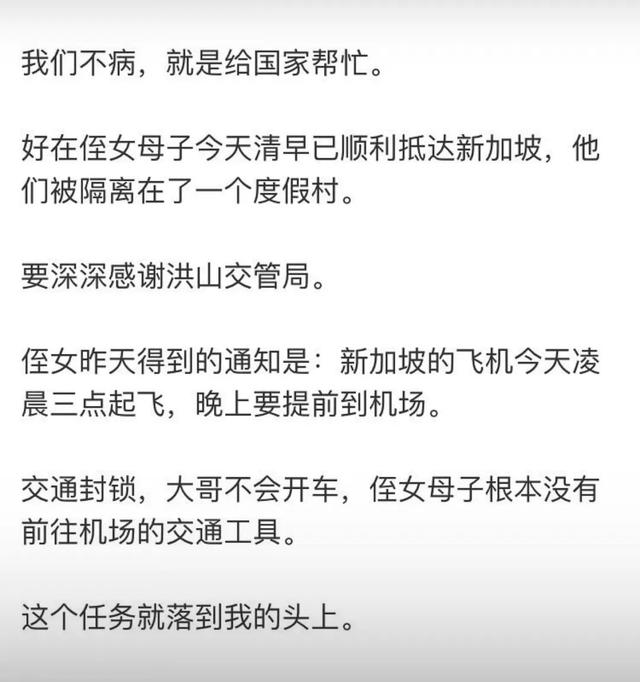 我们不病，就是给国家帮忙。

好在侄女母子今天清早已顺利抵达新加坡，他们被隔离在了一个度假村。

要深深感谢洪山交管局。

侄女昨天得到的通知是：新加坡的飞机今天凌晨三点起飞，晚上要提前到机场。

交通封锁，大哥不会开车，侄女母子根本没有前往机场的交通工具。

这个任务就落到我的头上。